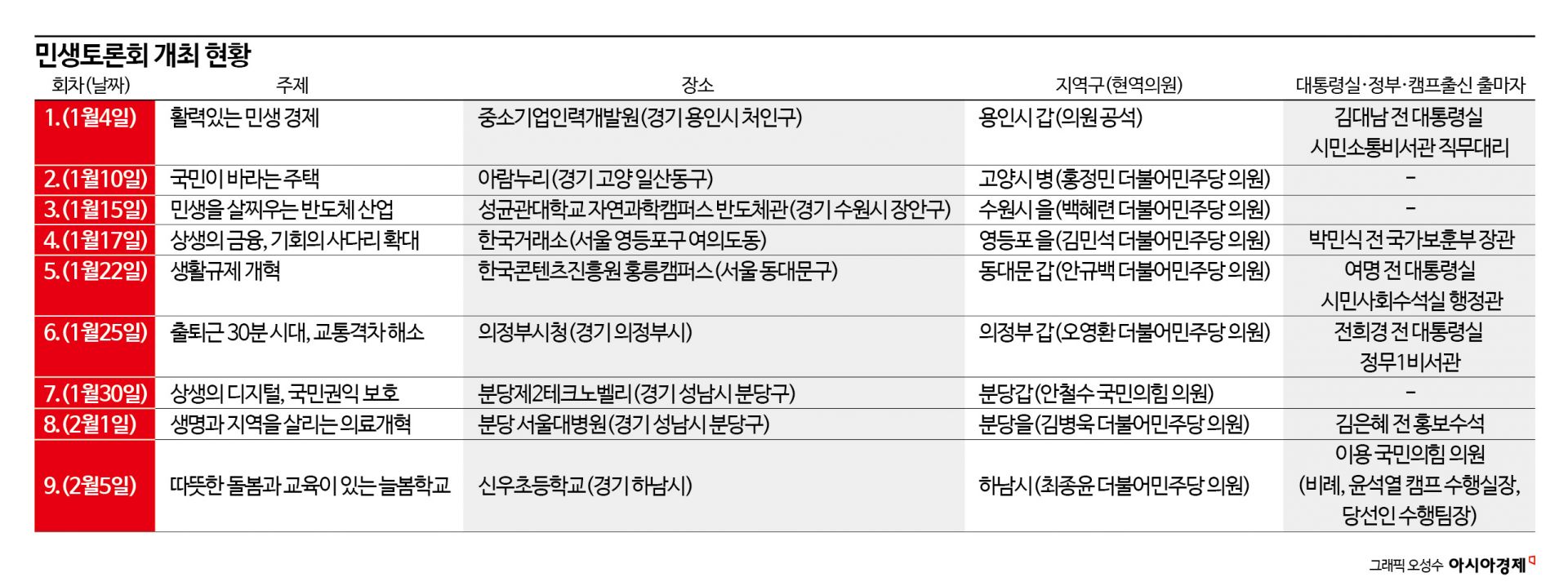 민생토론회 개최 현황

| 회차(날짜) | 주제 | 장소 | 지역구(현역의원) | 대통령실·정부·캠프출신 출마자 |
|---|---|---|---|---|
| 1.(1월4일) | 활력있는 민생 경제 | 중소기업인력개발원(경기 용인시 처인구) | 용인시 갑(의원 공석) | 김대남 전 대통령실 시민소통비서관 직무대리 |
| 2.(1월10일) | 국민이 바라는 주택 | 아람누리(경기 고양 일산동구) | 고양시 병(홍정민 더불어민주당 의원) | - |
| 3.(1월15일) | 민생을 살찌우는 반도체 산업 | 성균관대학교 자연과학캠퍼스 반도체관(경기 수원시 장안구) | 수원시 을(백혜련 더불어민주당 의원) | - |
| 4.(1월17일) | 상생의 금융, 기회의 사다리 확대 | 한국거래소(서울 영등포구 여의도동) | 영등포 을(김민석 더불어민주당 의원) | 박민식 전 국가보훈부 장관 |
| 5.(1월22일) | 생활규제 개혁 | 한국콘텐츠진흥원 홍릉캠퍼스(서울 동대문구) | 동대문 갑(안규백 더불어민주당 의원) | 여명 전 대통령실 시민사회수석실 행정관 |
| 6.(1월25일) | 출퇴근 30분 시대, 교통격차 해소 | 의정부시청(경기 의정부시) | 의정부 갑(오영환 더불어민주당 의원) | 전희경 전 대통령실 정무1비서관 |
| 7.(1월30일) | 상생의 디지털, 국민권익 보호 | 분당제2테크노벨리(경기 성남시 분당구) | 분당갑(안철수 국민의힘 의원) | - |
| 8.(2월1일) | 생명과 지역을 살리는 의료개혁 | 분당 서울대병원(경기 성남시 분당구) | 분당을(김병욱 더불어민주당 의원) | 김은혜 전 홍보수석 |
| 9.(2월5일) | 따뜻한 돌봄과 교육이 있는 늘봄학교 | 신우초등학교(경기 하남시) | 하남시(최종윤 더불어민주당 의원) | 이용 국민의힘 의원 (비례, 윤석열 캠프 수행실장, 당선인 수행팀장) |

그래픽 오성수 아시아경제